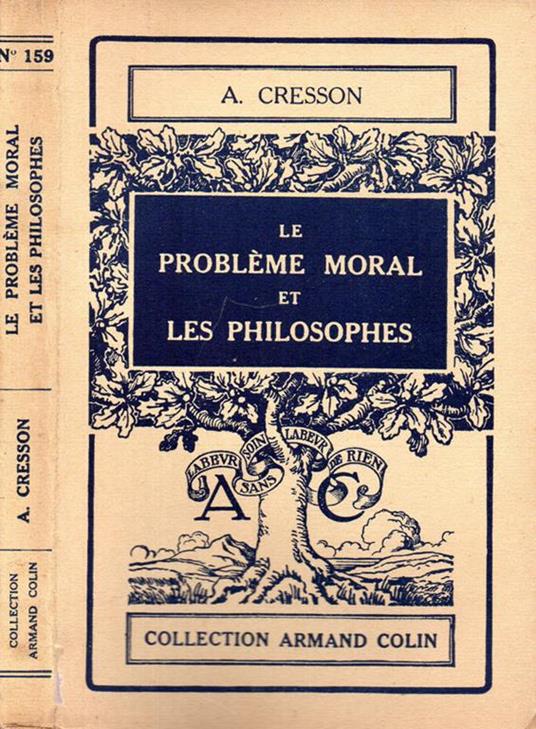 N° 159

LE PROBLÈME MORAL
ET LES PHILOSOPHES

A. CRESSON

COLLECTION
ARMAND COLIN

A. CRESSON

LE
PROBLÈME MORAL
ET
LES PHILOSOPHES

LABEVR SANS SOIN LABEVR DE RIEN

A C

COLLECTION ARMAND COLIN